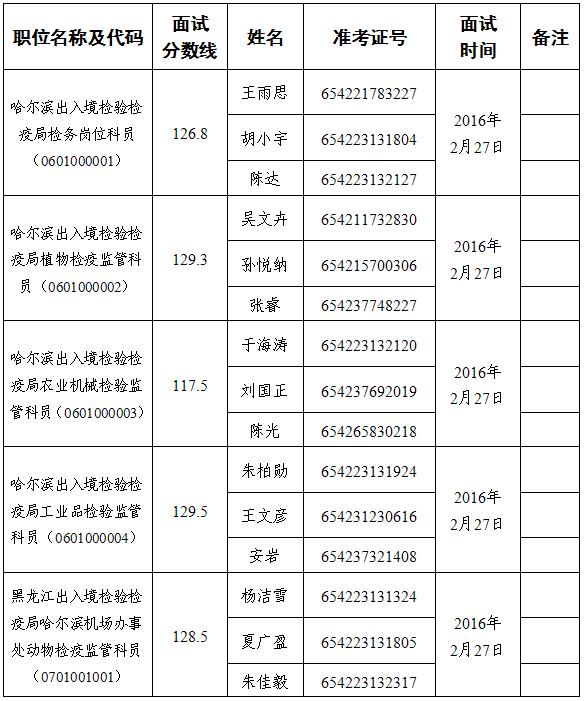 | 职位名称及代码 | 面试分数线 | 姓名 | 准考证号 | 面试时间 | 备注 |
|---|---|---|---|---|---|
| 哈尔滨出入境检验检疫局检务岗位科员（0601000001） | 126.8 | 王雨思 | 654221783227 | 2016年2月27日 | |
| | | 胡小宇 | 654223131804 | | |
| | | 陈达 | 654223132127 | | |
| 哈尔滨出入境检验检疫局植物检疫监管科员（0601000002） | 129.3 | 吴文卉 | 654211732830 | 2016年2月27日 | |
| | | 孙悦纳 | 654215700306 | | |
| | | 张睿 | 654237748227 | | |
| 哈尔滨出入境检验检疫局农业机械检验监管科员（0601000003） | 117.5 | 于海涛 | 654223132120 | 2016年2月27日 | |
| | | 刘国正 | 654237692019 | | |
| | | 陈光 | 654265830218 | | |
| 哈尔滨出入境检验检疫局工业品检验监管科员（0601000004） | 129.5 | 朱柏勋 | 654223131924 | 2016年2月27日 | |
| | | 王文彦 | 654231230616 | | |
| | | 安岩 | 654237321408 | | |
| 黑龙江出入境检验检疫局哈尔滨机场办事处动物检疫监管科员（0701001001） | 128.5 | 杨洁雪 | 654223131324 | 2016年2月27日 | |
| | | 夏广盈 | 654223131805 | | |
| | | 朱佳毅 | 654223132317 | | |